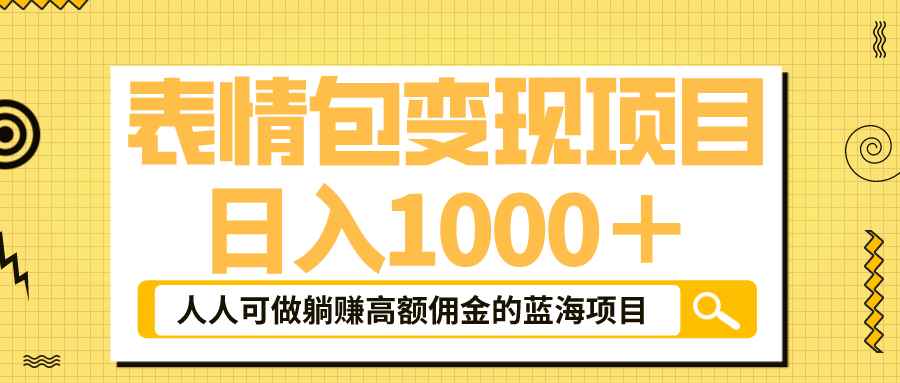 表情包变现项目
日入1000＋

人人可做躺赚高额佣金的蓝海项目